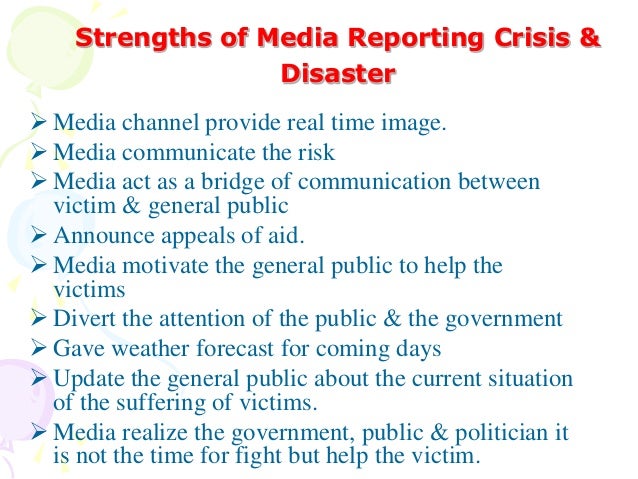 Strengths of Media Reporting Crisis & Disaster

➢ Media channel provide real time image.
➢ Media communicate the risk
➢ Media act as a bridge of communication between victim & general public
➢ Announce appeals of aid.
➢ Media motivate the general public to help the victims
➢ Divert the attention of the public & the government
➢ Gave weather forecast for coming days
➢ Update the general public about the current situation of the suffering of victims.
➢ Media realize the government, public & politician it is not the time for fight but help the victim.